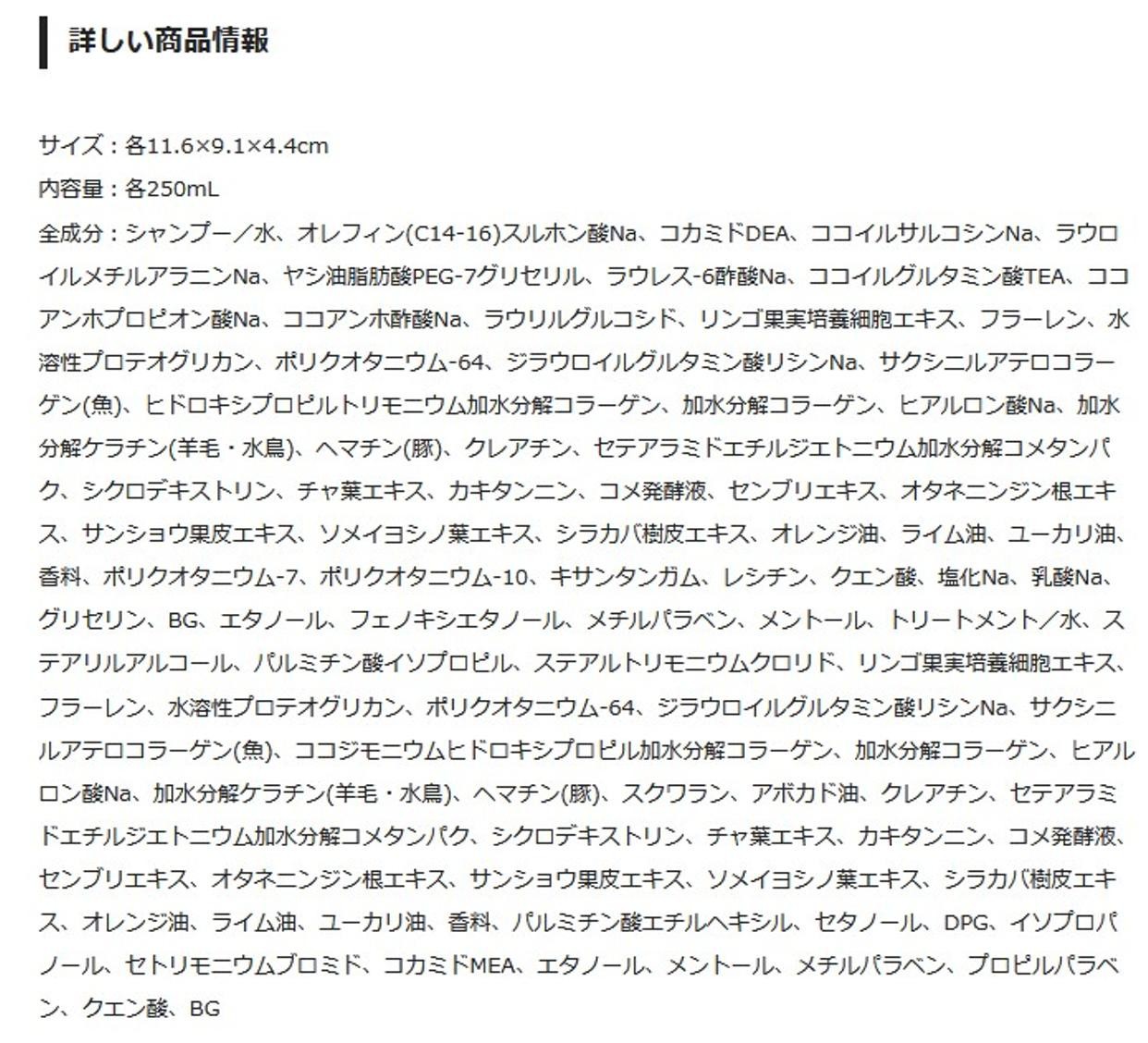 詳しい商品情報

サイズ：各11.6×9.1×4.4cm
内容量：各250mL
全成分：シャンプー／水、オレフィン(C14-16)スルホン酸Na、コカミドDEA、ココイルサルコシンNa、ラウロイルメチルアラニンNa、ヤシ油脂肪酸PEG-7グリセリル、ラウレス-6酢酸Na、ココイルグルタミン酸TEA、ココアンホプロピオン酸Na、ココアンホ酢酸Na、ラウリルグルコシド、リンゴ果実培養細胞エキス、フラーレン、水溶性プロテオグリカン、ポリクオタニウム-64、ジラウロイルグルタミン酸リシンNa、サクシニルアテロコラーゲン(魚)、ヒドロキシプロピルトリモニウム加水分解コラーゲン、加水分解コラーゲン、ヒアルロン酸Na、加水分解ケラチン(羊毛・水鳥)、ヘマチン(豚)、クレアチン、セテアラミドエチルジエトニウム加水分解コメタンパク、シクロデキストリン、チャ葉エキス、カキタンニン、コメ発酵液、センブリエキス、オタネニンジン根エキス、サンショウ果皮エキス、ソメイヨシノ葉エキス、シラカバ樹皮エキス、オレンジ油、ライム油、ユーカリ油、香料、ポリクオタニウム-7、ポリクオタニウム-10、キサンタンガム、レシチン、クエン酸、塩化Na、乳酸Na、グリセリン、BG、エタノール、フェノキシエタノール、メチルパラベン、メントール、トリートメント／水、ステアリルアルコール、パルミチン酸イソプロピル、ステアルトリモニウムクロリド、リンゴ果実培養細胞エキス、フラーレン、水溶性プロテオグリカン、ポリクオタニウム-64、ジラウロイルグルタミン酸リシンNa、サクシニルアテロコラーゲン(魚)、ココジモニウムヒドロキシプロピル加水分解コラーゲン、加水分解コラーゲン、ヒアルロン酸Na、加水分解ケラチン(羊毛・水鳥)、ヘマチン(豚)、スクワラン、アボカド油、クレアチン、セテアラミドエチルジエトニウム加水分解コメタンパク、シクロデキストリン、チャ葉エキス、カキタンニン、コメ発酵液、センブリエキス、オタネニンジン根エキス、サンショウ果皮エキス、ソメイヨシノ葉エキス、シラカバ樹皮エキス、オレンジ油、ライム油、ユーカリ油、香料、パルミチン酸エチルヘキシル、セタノール、DPG、イソプロパノール、セトリモニウムブロミド、コカミドMEA、エタノール、メントール、メチルパラベン、プロピルパラベン、クエン酸、BG